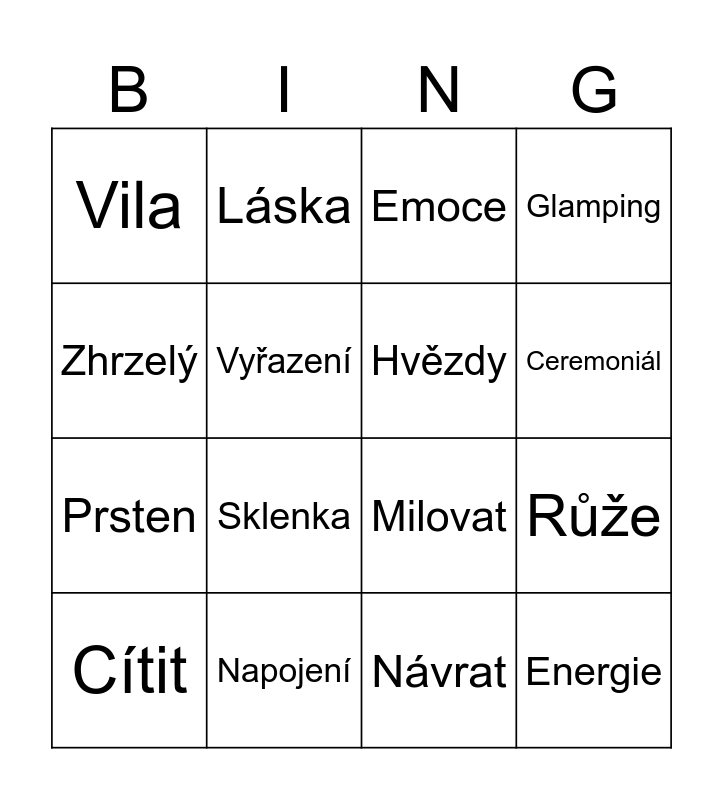 | B | I | N | G |
|---|---|---|---|
| Vila | Láska | Emoce | Glamping |
| Zhrzelý | Vyřazení | Hvězdy | Ceremoniál |
| Prsten | Sklenka | Milovat | Růže |
| Cítit | Napojení | Návrat | Energie |